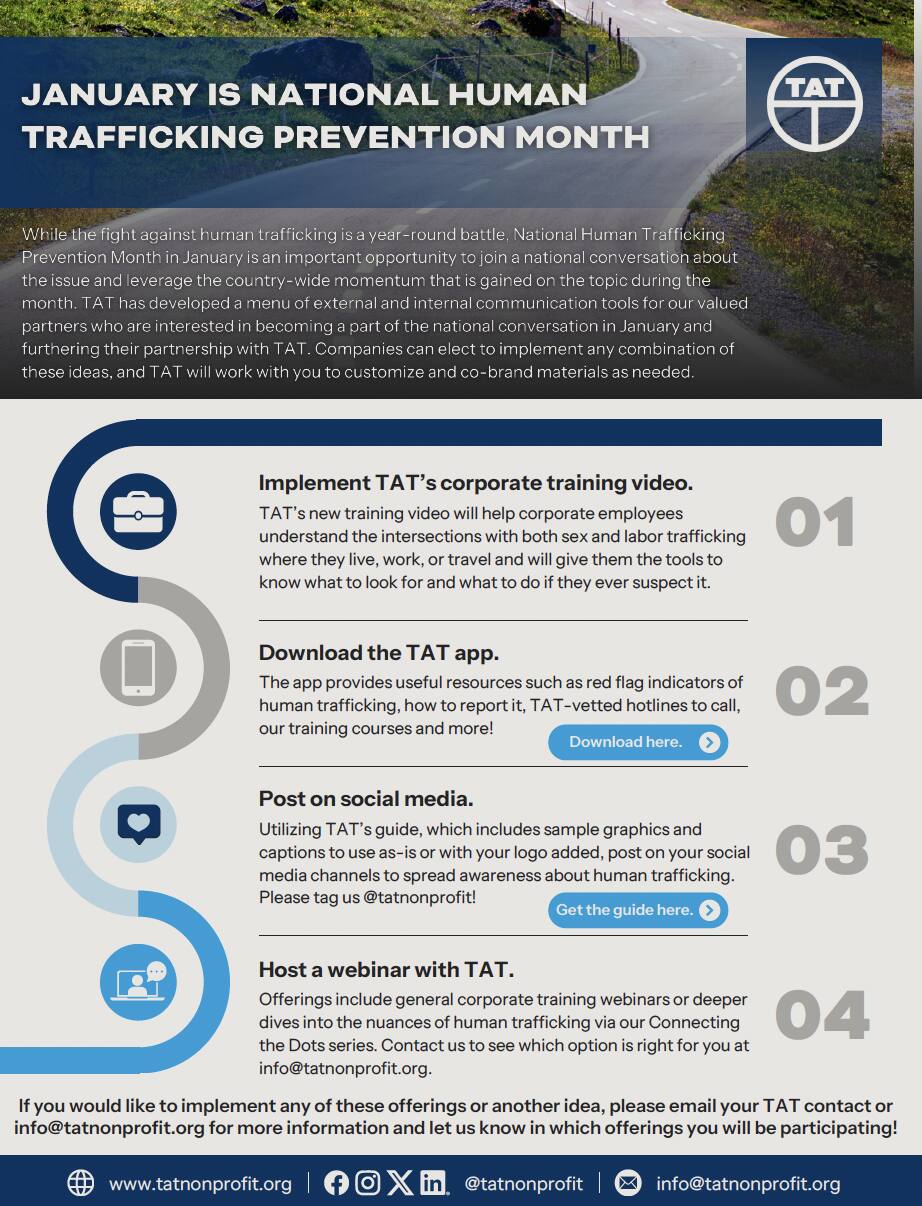 JANUARY IS NATIONAL HUMAN TRAFFICKING PREVENTION MONTH

TAT

While the fight against human trafficking is a year-round battle, National Human Trafficking Prevention Month in January is an important opportunity to join a national conversation about the issue and leverage the country-wide momentum that is gained on the topic during the month. TAT has developed a menu of external and internal communication tools for our valued partners who are interested in becoming a part of the national conversation in January and furthering their partnership with TAT. Companies can elect to implement any combination of these ideas, and TAT will work with you to customize and co-brand materials as needed.

Implement TAT's corporate training video.

TAT's new training video will help corporate employees understand the intersections with both sex and labor trafficking where they live, work, or travel and will give them the tools to know what to look for and what to do if they ever suspect it.

01

Download the TAT app.

The app provides useful resources such as red flag indicators of human trafficking, how to report it, TAT-vetted hotlines to call, our training courses and more!

Download here.

02

Post on social media.

Utilizing TAT's guide, which includes sample graphics and captions to use as-is or with your logo added, post on your social media channels to spread awareness about human trafficking. Please tag us @tatnonprofit!

Get the guide here.

03

Host a webinar with TAT.

Offerings include general corporate training webinars or deeper dives into the nuances of human trafficking via our Connecting the Dots series. Contact us to see which option is right for you at info@tatnonprofit.org.

04

If you would like to implement any of these offerings or another idea, please email your TAT contact or info@tatnonprofit.org for more information and let us know in which offerings you will be participating!

www.tatnonprofit.org | @tatnonprofit | info@tatnonprofit.org